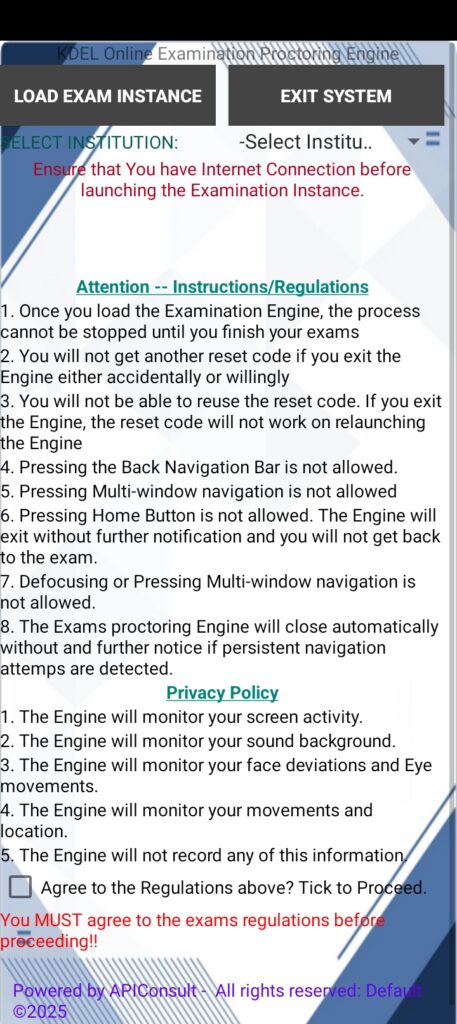 KDEL Online Examination Proctoring Engine

LOAD EXAM INSTANCE

EXIT SYSTEM

SELECT INSTITUTION: -Select Institu..

Ensure that You have Internet Connection before launching the Examination Instance.

Attention -- Instructions/Regulations

1. Once you load the Examination Engine, the process cannot be stopped until you finish your exams
2. You will not get another reset code if you exit the Engine either accidentally or willingly
3. You will not be able to reuse the reset code. If you exit the Engine, the reset code will not work on relaunching the Engine
4. Pressing the Back Navigation Bar is not allowed.
5. Pressing Multi-window navigation is not allowed
6. Pressing Home Button is not allowed. The Engine will exit without further notification and you will not get back to the exam.
7. Defocusing or Pressing Multi-window navigation is not allowed.
8. The Exams proctoring Engine will close automatically without and further notice if persistent navigation attemps are detected.

Privacy Policy

1. The Engine will monitor your screen activity.
2. The Engine will monitor your sound background.
3. The Engine will monitor your face deviations and Eye movements.
4. The Engine will monitor your movements and location.
5. The Engine will not record any of this information.

Agree to the Regulations above? Tick to Proceed.

You MUST agree to the exams regulations before proceeding!!

Powered by APIConsult - All rights reserved: Default ©2025